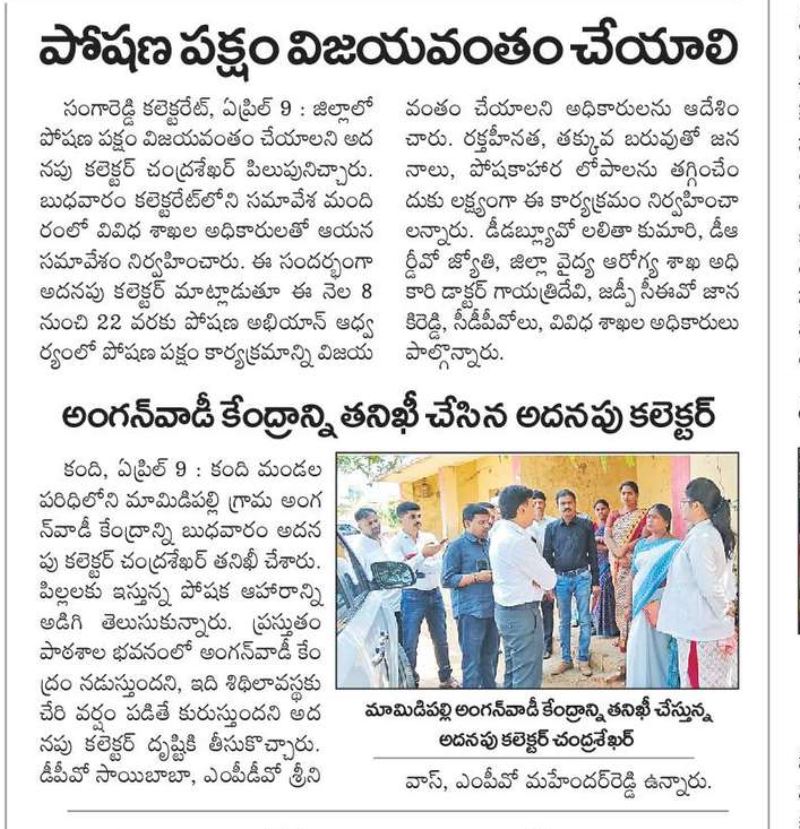 పోషణ పక్షం విజయవంతం చేయాలి

సంగారెడ్డి కలెక్టరేట్, ఏప్రిల్ 9 : జిల్లాలో పోషణ పక్షం విజయవంతం చేయాలని అదనపు కలెక్టర్ చంద్రశేఖర్ పిలుపునిచ్చారు. బుధవారం కలెక్టరేట్‌లోని సమావేశ మందిరంలో వివిధ శాఖల అధికారులతో ఆయన సమావేశం నిర్వహించారు. ఈ సందర్భంగా అదనపు కలెక్టర్ మాట్లాడుతూ ఈ నెల 8 నుంచి 22 వరకు పోషణ అభియాన్ ఆధ్వర్యంలో పోషణ పక్షం కార్యక్రమాన్ని విజయవంతం చేయాలని అధికారులను ఆదేశించారు. రక్తహీనత, తక్కువ బరువుతో జననాలు, పోషకాహార లోపాలను తగ్గించేందుకు లక్ష్యంగా ఈ కార్యక్రమం నిర్వహించాలన్నారు. డీడబ్ల్యూవో లలితా కుమారి, డీఆర్డీవో జ్యోతి, జిల్లా వైద్య ఆరోగ్య శాఖ అధికారి డాక్టర్ గాయత్రిదేవి, జడ్పీ సీఈవో జానకిరెడ్డి, సీడీపీవోలు, వివిధ శాఖల అధికారులు పాల్గొన్నారు.

అంగన్‌వాడీ కేంద్రాన్ని తనిఖీ చేసిన అదనపు కలెక్టర్

కంది, ఏప్రిల్ 9 : కంది మండల పరిధిలోని మామిడిపల్లి గ్రామ అంగన్‌వాడీ కేంద్రాన్ని బుధవారం అదనపు కలెక్టర్ చంద్రశేఖర్ తనిఖీ చేశారు. పిల్లలకు ఇస్తున్న పోషక ఆహారాన్ని అడిగి తెలుసుకున్నారు. ప్రస్తుతం పాఠశాల భవనంలో అంగన్‌వాడీ కేంద్రం నడుస్తుందని, ఇది శిథిలావస్థకు చేరి వర్షం పడితే కురుస్తుందని అదనపు కలెక్టర్ దృష్టికి తీసుకొచ్చారు. డీపీవో సాయిబాబా, ఎంపీడీవో శ్రీనివాస్, ఎంపీవో మహేందర్‌రెడ్డి ఉన్నారు.

మామిడిపల్లి అంగన్‌వాడీ కేంద్రాన్ని తనిఖీ చేస్తున్న అదనపు కలెక్టర్ చంద్రశేఖర్